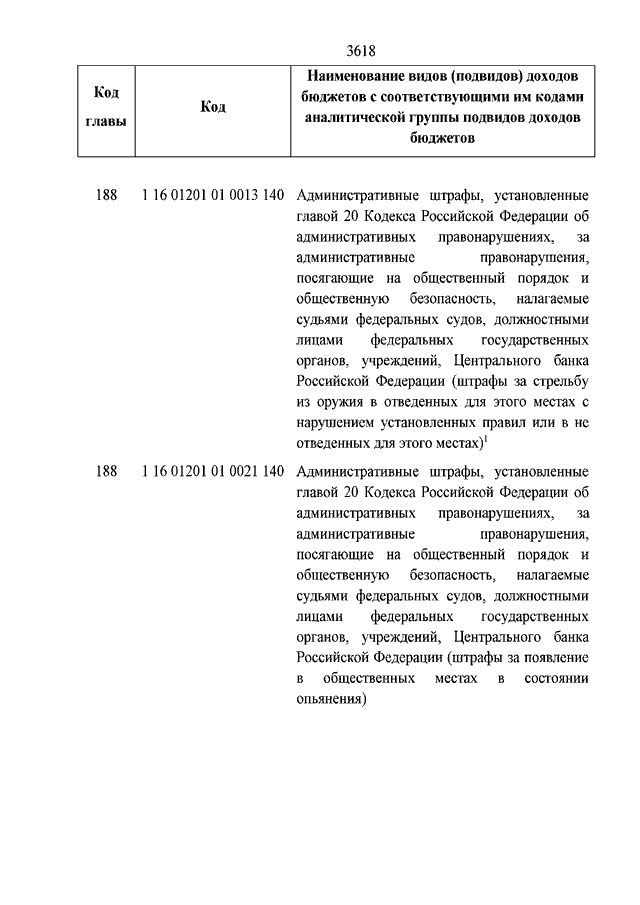 3618

| Код главы | Код | Наименование видов (подвидов) доходов бюджетов с соответствующими им кодами аналитической группы подвидов доходов бюджетов |
|---|---|---|
| 188 | 1 16 01201 01 0013 140 | Административные штрафы, установленные главой 20 Кодекса Российской Федерации об административных правонарушениях, за административные правонарушения, посягающие на общественный порядок и общественную безопасность, налагаемые судьями федеральных судов, должностными лицами федеральных государственных органов, учреждений, Центрального банка Российской Федерации (штрафы за стрельбу из оружия в отведенных для этого местах с нарушением установленных правил или в не отведенных для этого местах)$^1$ |
| 188 | 1 16 01201 01 0021 140 | Административные штрафы, установленные главой 20 Кодекса Российской Федерации об административных правонарушениях, за административные правонарушения, посягающие на общественный порядок и общественную безопасность, налагаемые судьями федеральных судов, должностными лицами федеральных государственных органов, учреждений, Центрального банка Российской Федерации (штрафы за появление в общественных местах в состоянии опьянения) |